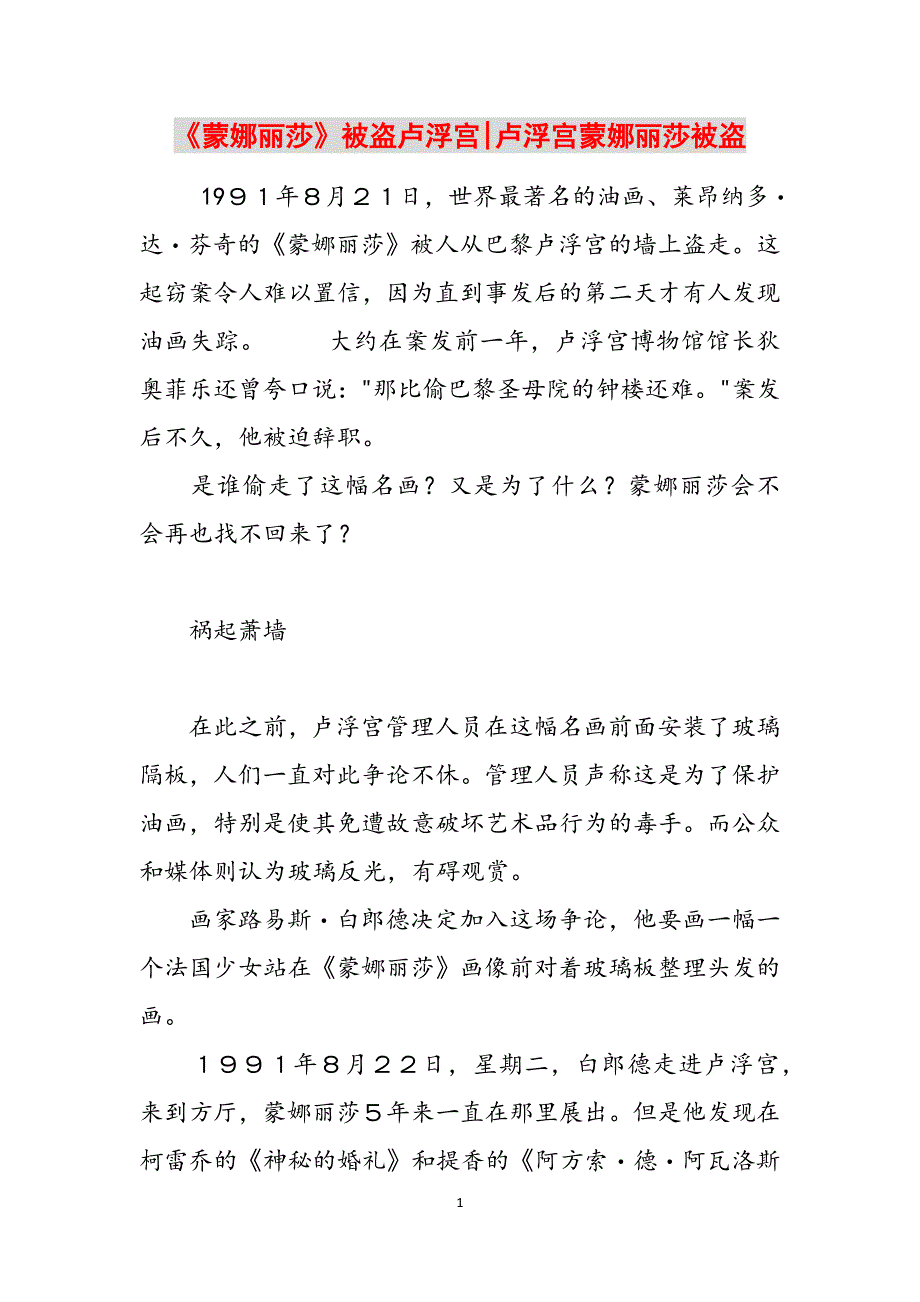 《蒙娜丽莎》被盗卢浮宫|卢浮宫蒙娜丽莎被盗

1991年8月21日，世界最著名的油画、莱昂纳多·达·芬奇的《蒙娜丽莎》被人从巴黎卢浮宫的墙上盗走。这起窃案令人难以置信，因为直到事发后的第二天才有人发现油画失踪。　　大约在案发前一年，卢浮宫博物馆馆长狄奥菲乐还曾夸口说："那比偷巴黎圣母院的钟楼还难。"案发后不久，他被迫辞职。

是谁偷走了这幅名画？又是为了什么？蒙娜丽莎会不会再也找不回来了？

祸起萧墙

在此之前，卢浮宫管理人员在这幅名画前面安装了玻璃隔板，人们一直对此争论不休。管理人员声称这是为了保护油画，特别是使其免遭故意破坏艺术品行为的毒手。而公众和媒体则认为玻璃反光，有碍观赏。

画家路易斯·白郎德决定加入这场争论，他要画一幅一个法国少女站在《蒙娜丽莎》画像前对着玻璃板整理头发的画。

1991年8月22日，星期二，白郎德走进卢浮宫，来到方厅，蒙娜丽莎5年来一直在那里展出。但是他发现在柯雷乔的《神秘的婚礼》和提香的《阿方索·德·阿瓦洛斯

1